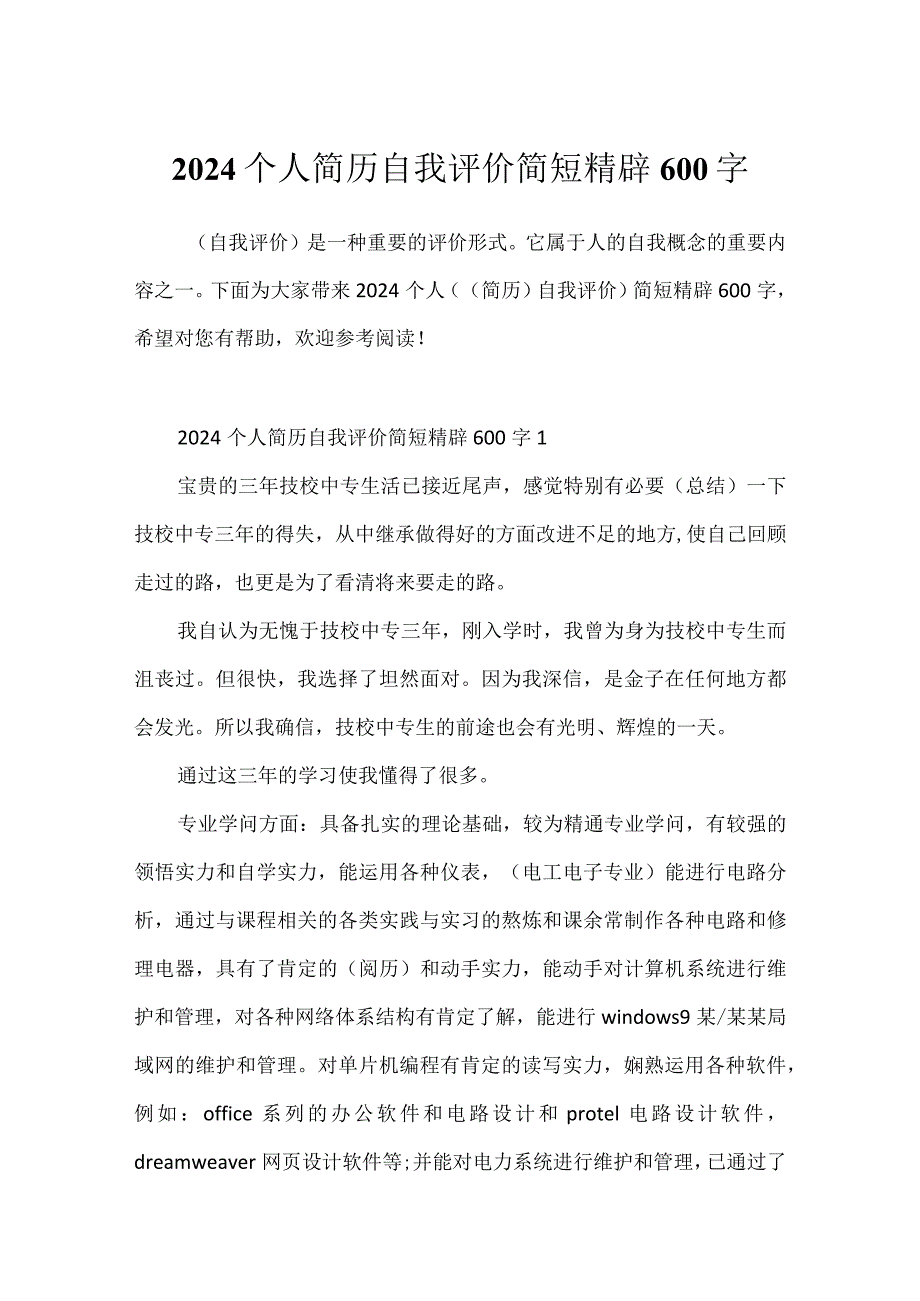 2024个人简历自我评价简短精辟600字

（自我评价）是一种重要的评价形式。它属于人的自我概念的重要内容之一。下面为大家带来2024个人（（简历）自我评价）简短精辟600字，希望对您有帮助，欢迎参考阅读！

2024个人简历自我评价简短精辟600字1

宝贵的三年技校中专生活已接近尾声，感觉特别有必要（总结）一下技校中专三年的得失，从中继承做得好的方面改进不足的地方,使自己回顾走过的路，也更是为了看清将来要走的路。

我自认为无愧于技校中专三年，刚入学时，我曾为身为技校中专生而沮丧过。但很快，我选择了坦然面对。因为我深信，是金子在任何地方都会发光。所以我确信，技校中专生的前途也会有光明、辉煌的一天。

通过这三年的学习使我懂得了很多。

专业学问方面：具备扎实的理论基础，较为精通专业学问，有较强的领悟实力和自学实力，能运用各种仪表，（电工电子专业）能进行电路分析，通过与课程相关的各类实践与实习的熬炼和课余常制作各种电路和修理电器，具有了肯定的（阅历）和动手实力，能动手对计算机系统进行维护和管理，对各种网络体系结构有肯定了解，能进行windows9某/某某局域网的维护和管理。对单片机编程有肯定的读写实力，娴熟运用各种软件，例如：office系列的办公软件和电路设计和protel电路设计软件，dreamweaver网页设计软件等;并能对电力系统进行维护和管理，已通过了